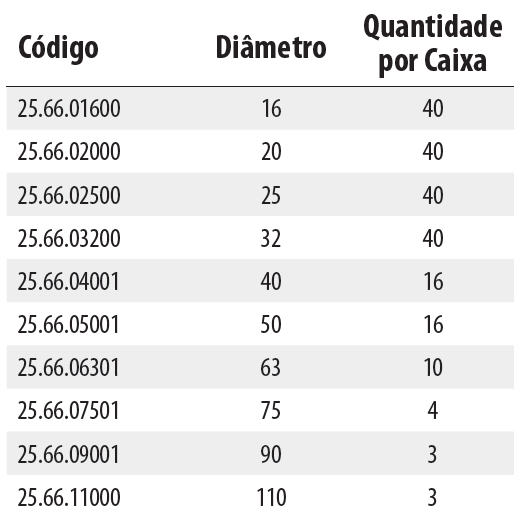 | Código | Diâmetro | Quantidade por Caixa |
|---|---|---|
| 25.66.01600 | 16 | 40 |
| 25.66.02000 | 20 | 40 |
| 25.66.02500 | 25 | 40 |
| 25.66.03200 | 32 | 40 |
| 25.66.04001 | 40 | 16 |
| 25.66.05001 | 50 | 16 |
| 25.66.06301 | 63 | 10 |
| 25.66.07501 | 75 | 4 |
| 25.66.09001 | 90 | 3 |
| 25.66.11000 | 110 | 3 |